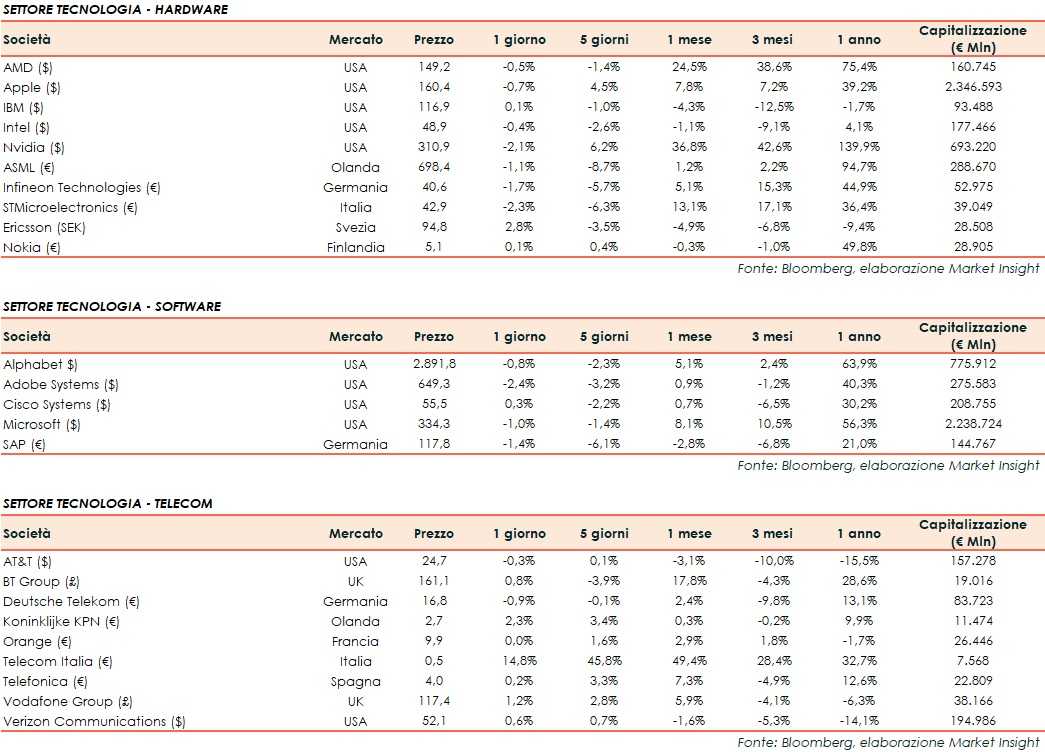 SETTORE TECNOLOGIA - HARDWARE

| Società | Mercato | Prezzo | 1 giorno | 5 giorni | 1 mese | 3 mesi | 1 anno | Capitalizzazione (€ Mln) |
|---|---|---|---|---|---|---|---|---|
| AMD ($) | USA | 149,2 | -0,5% | -1,4% | 24,5% | 38,6% | 75,4% | 160.745 |
| Apple ($) | USA | 160,4 | -0,7% | 4,5% | 7,8% | 7,2% | 39,2% | 2.346.593 |
| IBM ($) | USA | 116,9 | 0,1% | -1,0% | -4,3% | -12,5% | -1,7% | 93.488 |
| Intel ($) | USA | 48,9 | -0,4% | -2,6% | -1,1% | -9,1% | 4,1% | 177.466 |
| Nvidia ($) | USA | 310,9 | -2,1% | 6,2% | 36,8% | 42,6% | 139,9% | 693.220 |
| ASML (€) | Olanda | 698,4 | -1,1% | -8,7% | 1,2% | 2,2% | 94,7% | 288.670 |
| Infineon Technologies (€) | Germania | 40,6 | -1,7% | -5,7% | 5,1% | 15,3% | 44,9% | 52.975 |
| STMicroelectronics (€) | Italia | 42,9 | -2,3% | -6,3% | 13,1% | 17,1% | 36,4% | 39.049 |
| Ericsson (SEK) | Svezia | 94,8 | 2,8% | -3,5% | -4,9% | -6,8% | -9,4% | 28.508 |
| Nokia (€) | Finlandia | 5,1 | 0,1% | 0,4% | -0,3% | -1,0% | 49,8% | 28.905 |

Fonte: Bloomberg, elaborazione Market Insight

SETTORE TECNOLOGIA - SOFTWARE

| Società | Mercato | Prezzo | 1 giorno | 5 giorni | 1 mese | 3 mesi | 1 anno | Capitalizzazione (€ Mln) |
|---|---|---|---|---|---|---|---|---|
| Alphabet $) | USA | 2.891,8 | -0,8% | -2,3% | 5,1% | 2,4% | 63,9% | 775.912 |
| Adobe Systems ($) | USA | 649,3 | -2,4% | -3,2% | 0,9% | -1,2% | 40,3% | 275.583 |
| Cisco Systems ($) | USA | 55,5 | 0,3% | -2,2% | 0,7% | -6,5% | 30,2% | 208.755 |
| Microsoft ($) | USA | 334,3 | -1,0% | -1,4% | 8,1% | 10,5% | 56,3% | 2.238.724 |
| SAP (€) | Germania | 117,8 | -1,4% | -6,1% | -2,8% | -6,8% | 21,0% | 144.767 |

Fonte: Bloomberg, elaborazione Market Insight

SETTORE TECNOLOGIA - TELECOM

| Società | Mercato | Prezzo | 1 giorno | 5 giorni | 1 mese | 3 mesi | 1 anno | Capitalizzazione (€ Mln) |
|---|---|---|---|---|---|---|---|---|
| AT&T ($) | USA | 24,7 | -0,3% | 0,1% | -3,1% | -10,0% | -15,5% | 157.278 |
| BT Group (£) | UK | 161,1 | 0,8% | -3,9% | 17,8% | -4,3% | 28,6% | 19.016 |
| Deutsche Telekom (€) | Germania | 16,8 | -0,9% | -0,1% | 2,4% | -9,8% | 13,1% | 83.723 |
| Koninklijke KPN (€) | Olanda | 2,7 | 2,3% | 3,4% | 0,3% | -0,2% | 9,9% | 11.474 |
| Orange (€) | Francia | 9,9 | 0,0% | 1,6% | 2,9% | 1,8% | -1,7% | 26.446 |
| Telecom Italia (€) | Italia | 0,5 | 14,8% | 45,8% | 49,4% | 28,4% | 32,7% | 7.568 |
| Telefonica (€) | Spagna | 4,0 | 0,2% | 3,3% | 7,3% | -4,9% | 12,6% | 22.809 |
| Vodafone Group (£) | UK | 117,4 | 1,2% | 2,8% | 5,9% | -4,1% | -6,3% | 38.166 |
| Verizon Communications ($) | USA | 52,1 | 0,6% | 0,7% | -1,6% | -5,3% | -14,1% | 194.986 |

Fonte: Bloomberg, elaborazione Market Insight